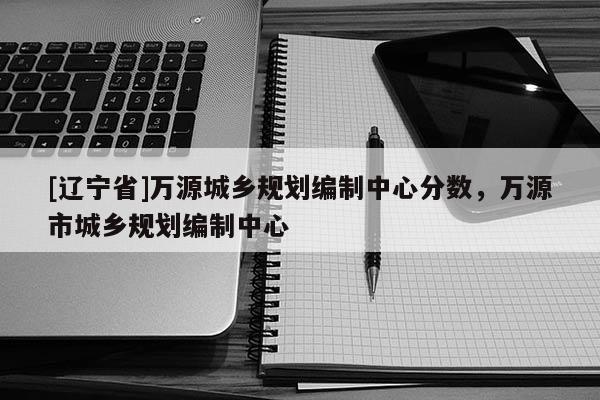 [辽宁省]万源城乡规划编制中心分数，万源市城乡规划编制中心